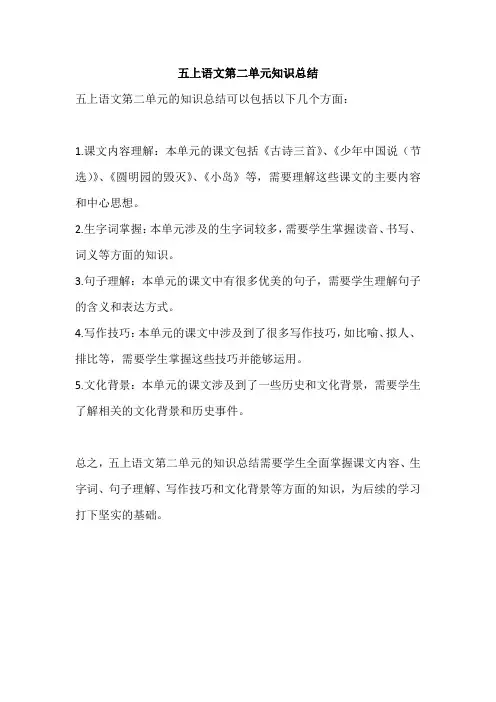 五上语文第二单元知识总结

五上语文第二单元的知识总结可以包括以下几个方面：

1.课文内容理解：本单元的课文包括《古诗三首》、《少年中国说（节选）》、《圆明园的毁灭》、《小岛》等，需要理解这些课文的主要内容和中心思想。

2.生字词掌握：本单元涉及的生字词较多，需要学生掌握读音、书写、词义等方面的知识。

3.句子理解：本单元的课文中有很多优美的句子，需要学生理解句子的含义和表达方式。

4.写作技巧：本单元的课文中涉及到了很多写作技巧，如比喻、拟人、排比等，需要学生掌握这些技巧并能够运用。

5.文化背景：本单元的课文涉及到了一些历史和文化背景，需要学生了解相关的文化背景和历史事件。

总之，五上语文第二单元的知识总结需要学生全面掌握课文内容、生字词、句子理解、写作技巧和文化背景等方面的知识，为后续的学习打下坚实的基础。